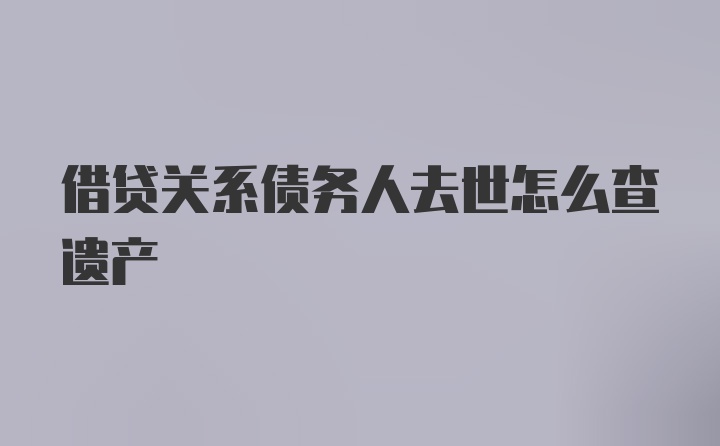 借贷关系债务人去世怎么查遗产